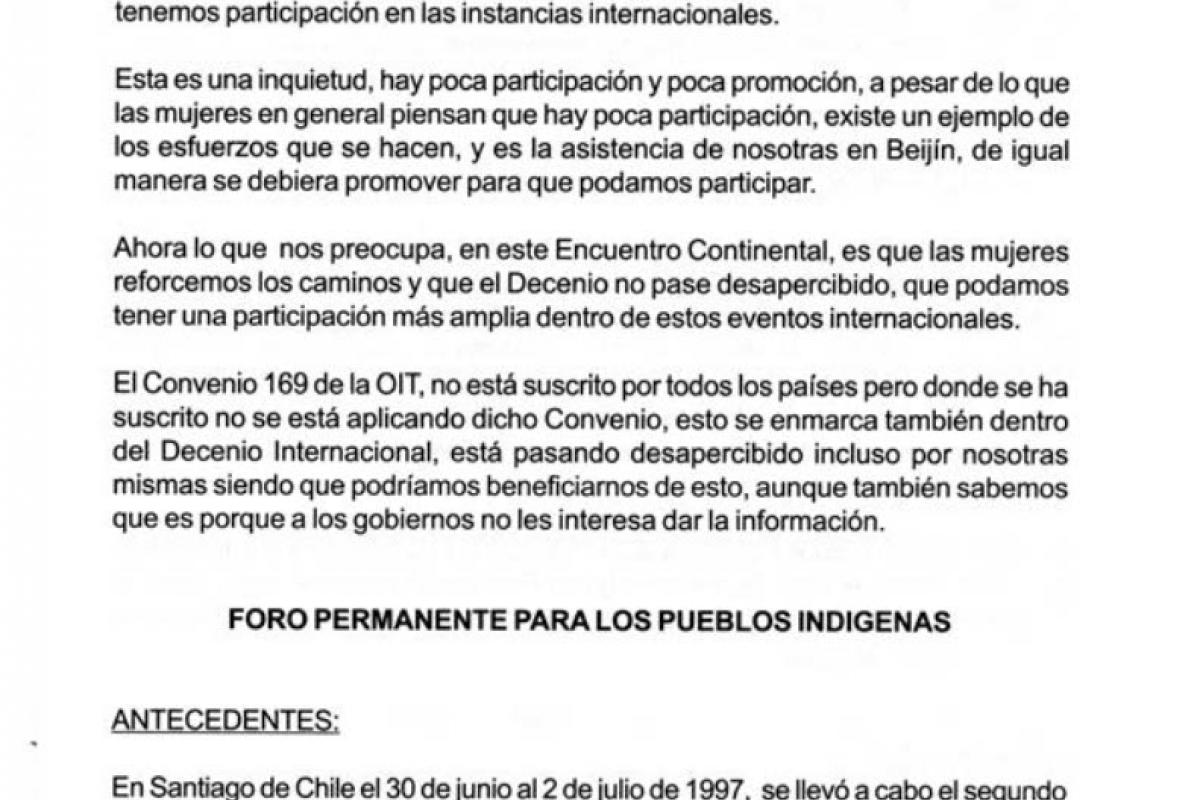 tenemos participación en las instancias internacionales.

Esta es una inquietud, hay poca participación y poca promoción, a pesar de lo que las mujeres en general piensan que hay poca participación, existe un ejemplo de los esfuerzos que se hacen, y es la asistencia de nosotras en Beijín, de igual manera se debiera promover para que podamos participar.

Ahora lo que nos preocupa, en este Encuentro Continental, es que las mujeres reforcemos los caminos y que el Decenio no pase desapercibido, que podamos tener una participación más amplia dentro de estos eventos internacionales.

El Convenio 169 de la OIT, no está suscrito por todos los países pero donde se ha suscrito no se está aplicando dicho Convenio, esto se enmarca también dentro del Decenio Internacional, está pasando desapercibido incluso por nosotras mismas siendo que podríamos beneficiarnos de esto, aunque también sabemos que es porque a los gobiernos no les interesa dar la información.

FORO PERMANENTE PARA LOS PUEBLOS INDIGENAS

ANTECEDENTES:

En Santiago de Chile el 30 de junio al 2 de julio de 1997, se llevó a cabo el segundo